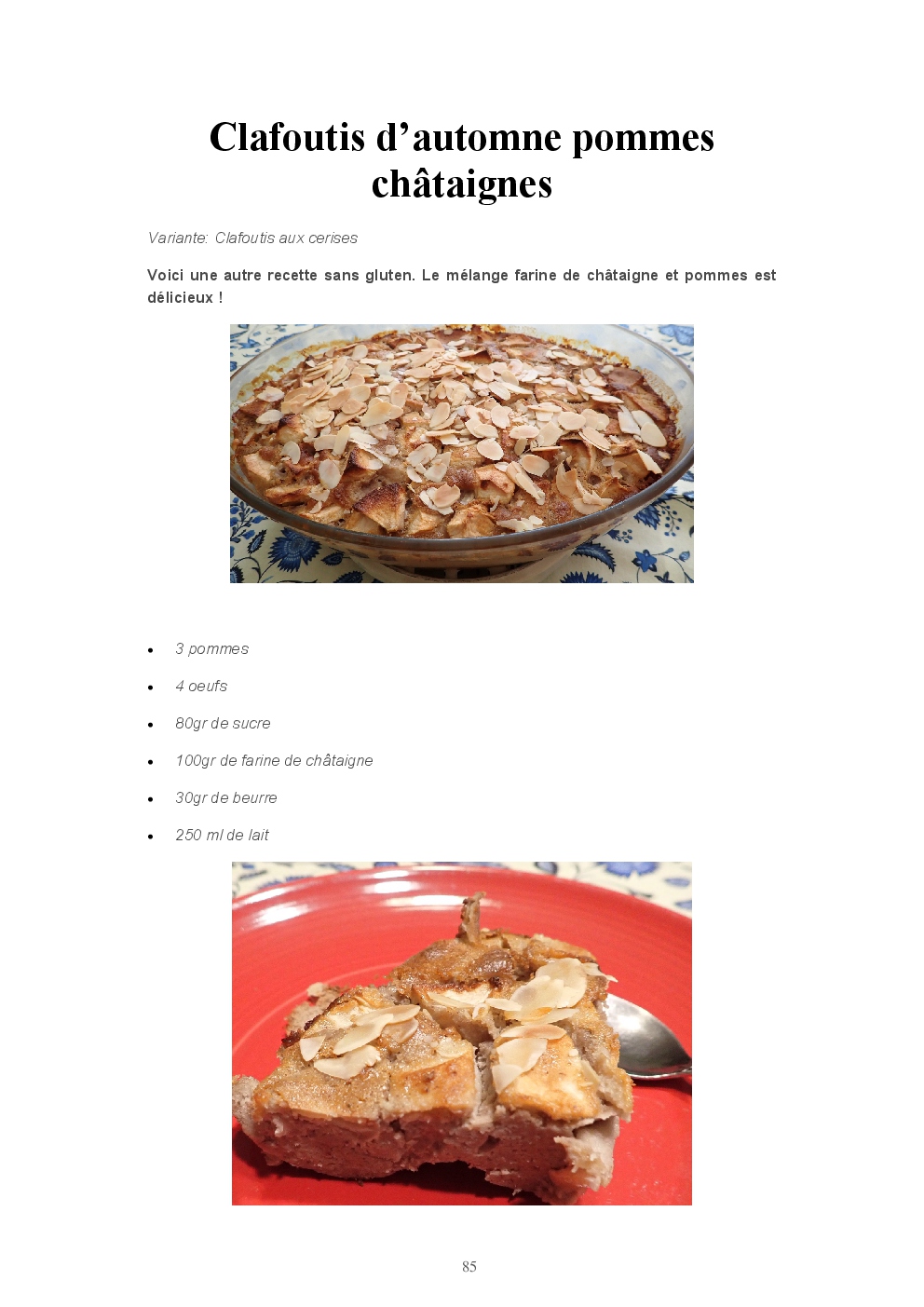 Clafoutis d'automne pommes châtaignes

Variante: Clafoutis aux cerises

Voici une autre recette sans gluten. Le mélange farine de châtaigne et pommes est délicieux !

• 3 pommes
• 4 oeufs
• 80gr de sucre
• 100gr de farine de châtaigne
• 30gr de beurre
• 250 ml de lait

85